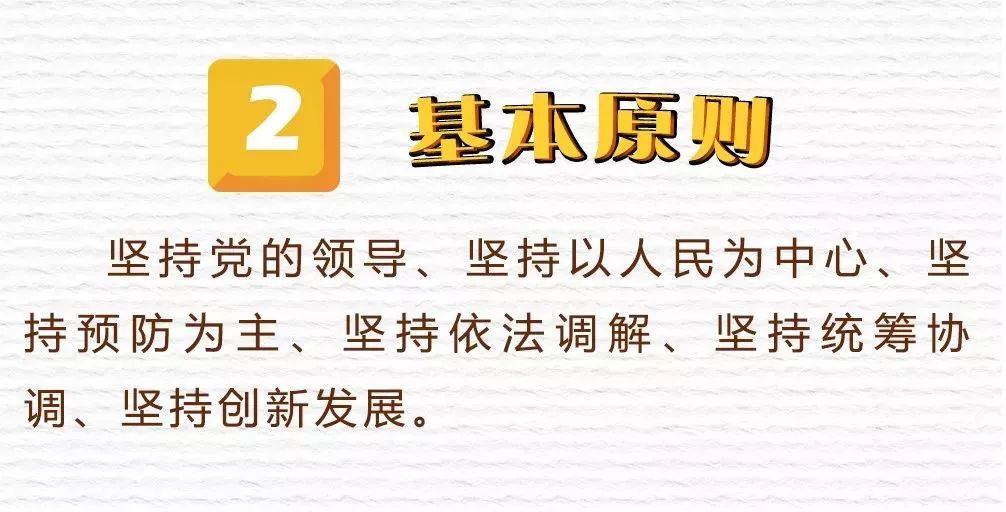 2 基本原则

坚持党的领导、坚持以人民为中心、坚持预防为主、坚持依法调解、坚持统筹协调、坚持创新发展。